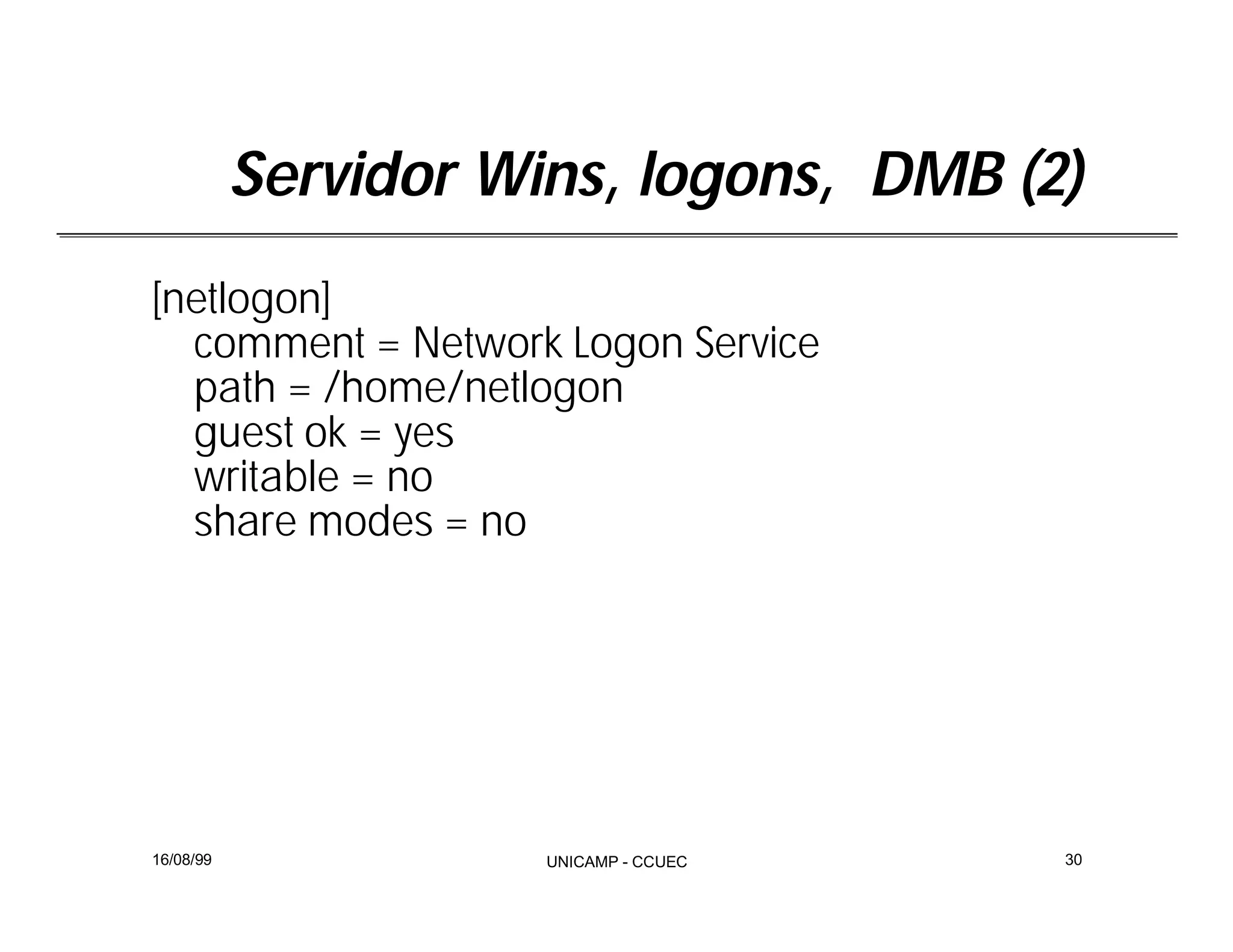 Servidor Wins, logons,  DMB (2)

[netlogon]
comment = Network Logon Service
path = /home/netlogon
guest ok = yes
writable = no
share modes = no

16/08/99
UNICAMP - CCUEC
30